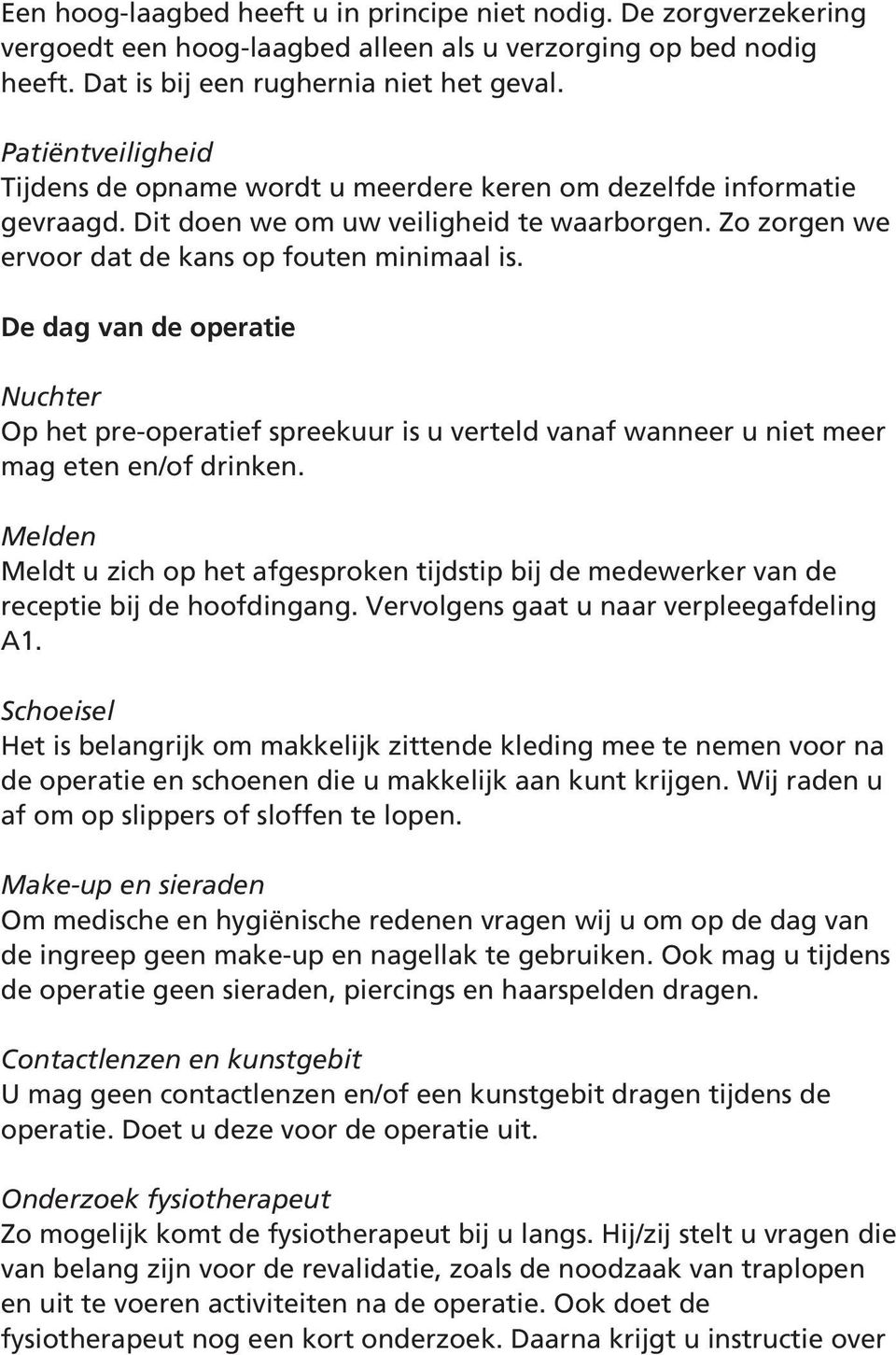 Een hoog-laagbed heeft u in principe niet nodig. De zorgverzekering vergoedt een hoog-laagbed alleen als u verzorging op bed nodig heeft. Dat is bij een rughernia niet het geval.

Patiëntveiligheid
Tijdens de opname wordt u meerdere keren om dezelfde informatie gevraagd. Dit doen we om uw veiligheid te waarborgen. Zo zorgen we ervoor dat de kans op fouten minimaal is.

De dag van de operatie

Nuchter
Op het pre-operatief spreekuur is u verteld vanaf wanneer u niet meer mag eten en/of drinken.

Melden
Meldt u zich op het afgesproken tijdstip bij de medewerker van de receptie bij de hoofdingang. Vervolgens gaat u naar verpleegafdeling A1.

Schoeisel
Het is belangrijk om makkelijk zittende kleding mee te nemen voor na de operatie en schoenen die u makkelijk aan kunt krijgen. Wij raden u af om op slippers of sloffen te lopen.

Make-up en sieraden
Om medische en hygiënische redenen vragen wij u om op de dag van de ingreep geen make-up en nagellak te gebruiken. Ook mag u tijdens de operatie geen sieraden, piercings en haarspelden dragen.

Contactlenzen en kunstgebit
U mag geen contactlenzen en/of een kunstgebit dragen tijdens de operatie. Doet u deze voor de operatie uit.

Onderzoek fysiotherapeut
Zo mogelijk komt de fysiotherapeut bij u langs. Hij/zij stelt u vragen die van belang zijn voor de revalidatie, zoals de noodzaak van traplopen en uit te voeren activiteiten na de operatie. Ook doet de fysiotherapeut nog een kort onderzoek. Daarna krijgt u instructie over